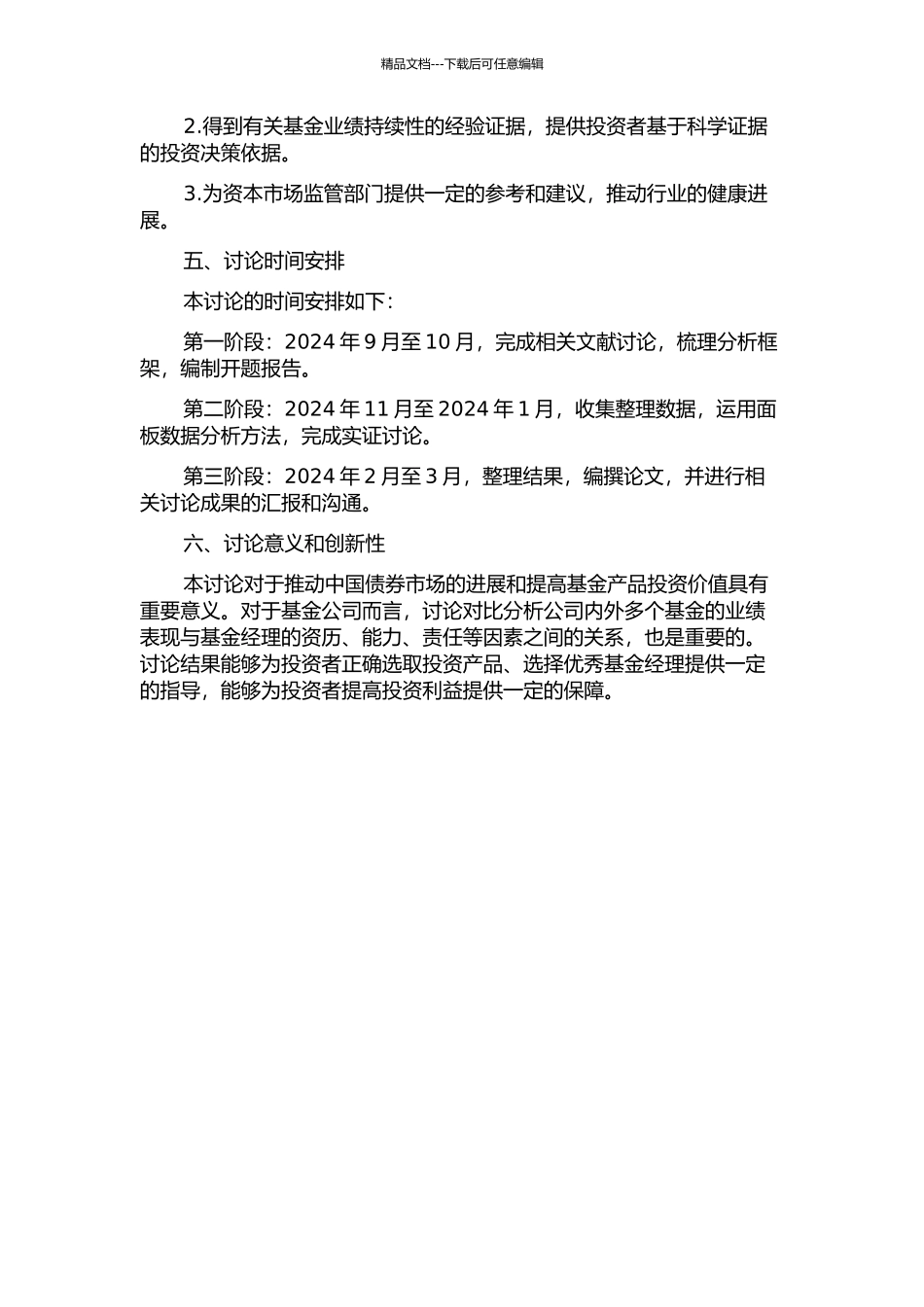 精品文档---下载后可任意编辑

2.得到有关基金业绩持续性的经验证据，提供投资者基于科学证据的投资决策依据。

3.为资本市场监管部门提供一定的参考和建议，推动行业的健康进展。

五、讨论时间安排

本讨论的时间安排如下：

第一阶段：2024 年 9 月至 10 月，完成相关文献讨论，梳理分析框架，编制开题报告。

第二阶段：2024 年 11 月至 2024 年 1 月，收集整理数据，运用面板数据分析方法，完成实证讨论。

第三阶段：2024 年 2 月至 3 月，整理结果，编撰论文，并进行相关讨论成果的汇报和沟通。

六、讨论意义和创新性

本讨论对于推动中国债券市场的进展和提高基金产品投资价值具有重要意义。对于基金公司而言，讨论对比分析公司内外多个基金的业绩表现与基金经理的资历、能力、责任等因素之间的关系，也是重要的。讨论结果能够为投资者正确选取投资产品、选择优秀基金经理提供一定的指导，能够为投资者提高投资利益提供一定的保障。